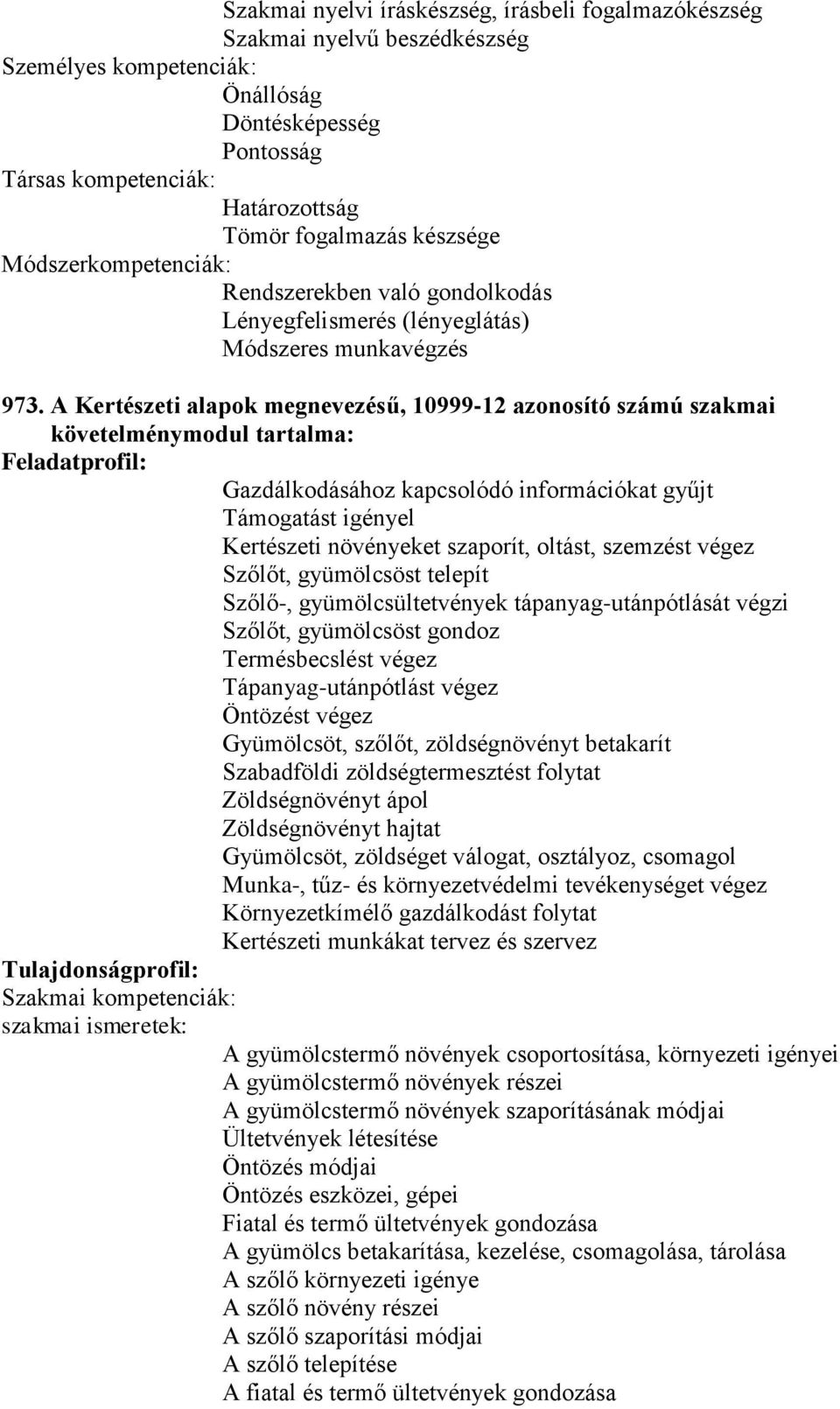 Szakmai nyelvi íráskészség, írásbeli fogalmazókészség
Szakmai nyelvű beszédkészség
Személyes kompetenciák:
Önállóság
Döntésképesség
Pontosság
Társas kompetenciák:
Határozottság
Tömör fogalmazás készsége
Módszerkompetenciák:
Rendszerekben való gondolkodás
Lényegfelismerés (lényeglátás)
Módszeres munkavégzés

973. A Kertészeti alapok megnevezésű, 10999-12 azonosító számú szakmai követelménymodul tartalma:
Feladatprofil:
Gazdálkodásához kapcsolódó információkat gyűjt
Támogatást igényel
Kertészeti növényeket szaporít, oltást, szemzést végez
Szőlőt, gyümölcsöst telepít
Szőlő-, gyümölcsültetvények tápanyag-utánpótlását végzi
Szőlőt, gyümölcsöst gondoz
Termésbecslést végez
Tápanyag-utánpótlást végez
Öntözést végez
Gyümölcsöt, szőlőt, zöldségnövényt betakarít
Szabadföldi zöldségtermesztést folytat
Zöldségnövényt ápol
Zöldségnövényt hajtat
Gyümölcsöt, zöldséget válogat, osztályoz, csomagol
Munka-, tűz- és környezetvédelmi tevékenységet végez
Környezetkímélő gazdálkodást folytat
Kertészeti munkákat tervez és szervez
Tulajdonságprofil:
Szakmai kompetenciák:
szakmai ismeretek:
A gyümölcstermő növények csoportosítása, környezeti igényei
A gyümölcstermő növények részei
A gyümölcstermő növények szaporításának módjai
Ültetvények létesítése
Öntözés módjai
Öntözés eszközei, gépei
Fiatal és termő ültetvények gondozása
A gyümölcs betakarítása, kezelése, csomagolása, tárolása
A szőlő környezeti igénye
A szőlő növény részei
A szőlő szaporítási módjai
A szőlő telepítése
A fiatal és termő ültetvények gondozása